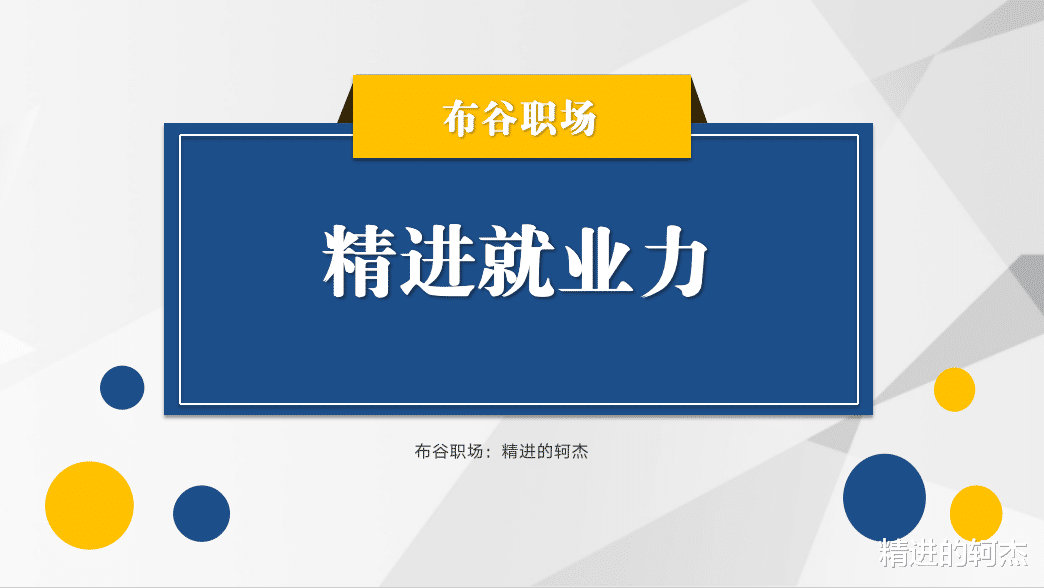 布谷职场

精进就业力

布谷职场：精进的轲杰

精进的轲杰